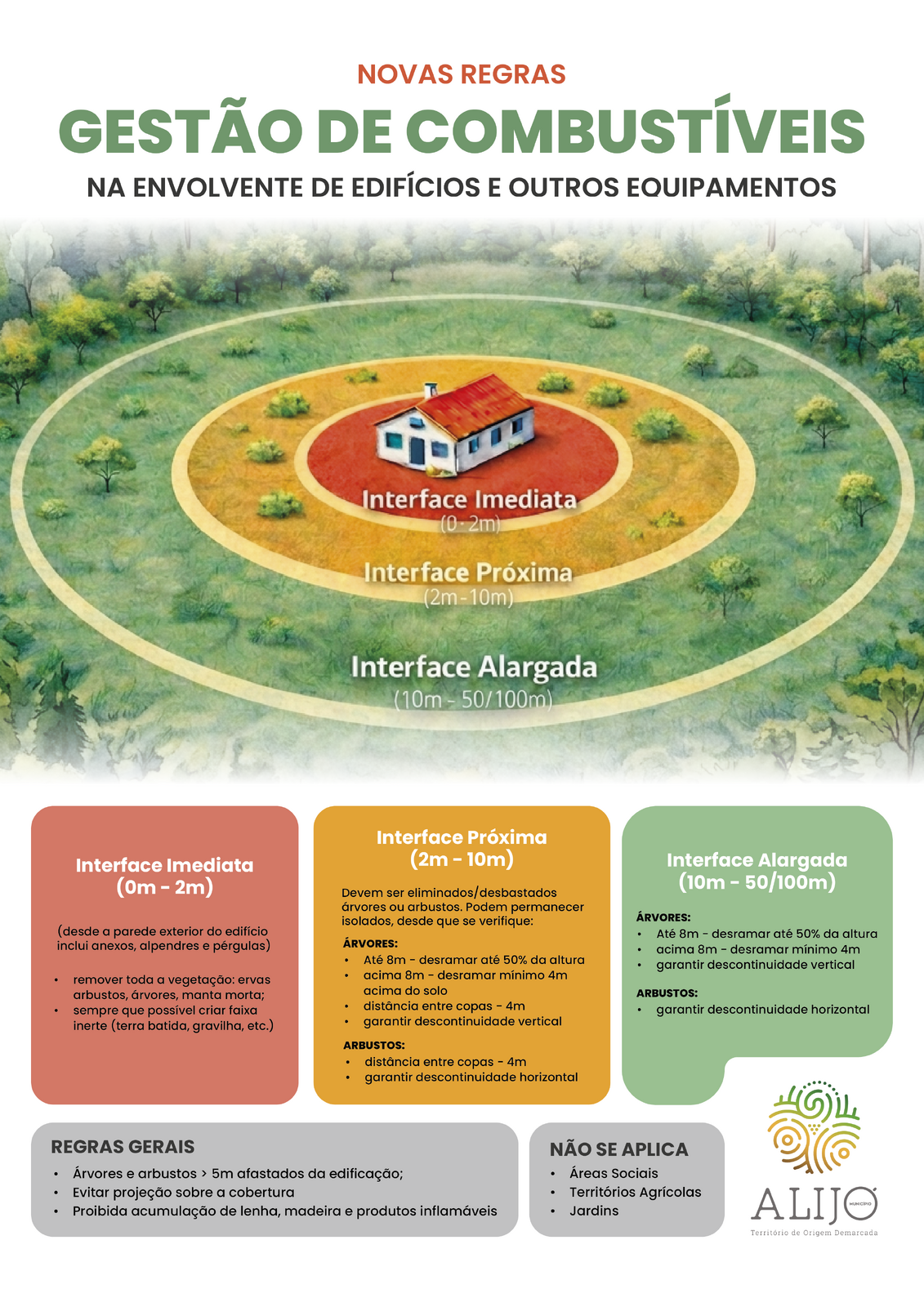 NOVAS REGRAS

GESTÃO DE COMBUSTÍVEIS

NA ENVOLVENTE DE EDIFÍCIOS E OUTROS EQUIPAMENTOS

Interface Imediata
(0-2m)

Interface Próxima
(2m-10m)

Interface Alargada
(10m - 50/100m)

Interface Imediata
(0m - 2m)

(desde a parede exterior do edifício inclui anexos, alpendres e pérgulas)

• remover toda a vegetação: ervas arbustos, árvores, manta morta;
• sempre que possível criar faixa inerte (terra batida, gravilha, etc.)

Interface Próxima
(2m - 10m)

Devem ser eliminados/desbastados árvores ou arbustos. Podem permanecer isolados, desde que se verifique:

ÁRVORES:
• Até 8m - desramar até 50% da altura
• acima 8m - desramar mínimo 4m acima do solo
• distância entre copas - 4m
• garantir descontinuidade vertical

ARBUSTOS:
• distância entre copas - 4m
• garantir descontinuidade horizontal

Interface Alargada
(10m - 50/100m)

ÁRVORES:
• Até 8m - desramar até 50% da altura
• acima 8m - desramar mínimo 4m
• garantir descontinuidade vertical

ARBUSTOS:
• garantir descontinuidade horizontal

REGRAS GERAIS
• Árvores e arbustos > 5m afastados da edificação;
• Evitar projeção sobre a cobertura
• Proibida acumulação de lenha, madeira e produtos inflamáveis

NÃO SE APLICA
• Áreas Sociais
• Territórios Agrícolas
• Jardins

ALIJÓ
MUNICÍPIO
Território de Origem Demarcada